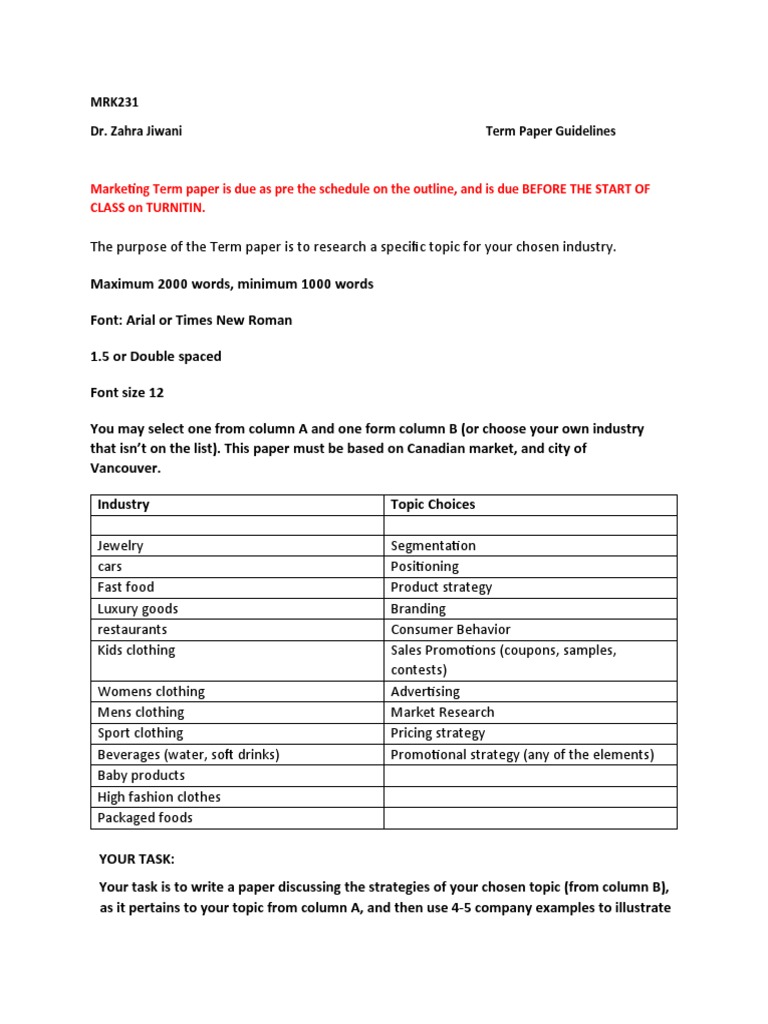 MRK231

Dr. Zahra Jiwani Term Paper Guidelines

Marketing Term paper is due as pre the schedule on the outline, and is due BEFORE THE START OF CLASS on TURNITIN.

The purpose of the Term paper is to research a specific topic for your chosen industry.

Maximum 2000 words, minimum 1000 words

Font: Arial or Times New Roman

1.5 or Double spaced

Font size 12

You may select one from column A and one form column B (or choose your own industry that isn't on the list). This paper must be based on Canadian market, and city of Vancouver.

| Industry | Topic Choices |
|---|---|
| | |
| Jewelry | Segmentation |
| cars | Positioning |
| Fast food | Product strategy |
| Luxury goods | Branding |
| restaurants | Consumer Behavior |
| Kids clothing | Sales Promotions (coupons, samples, contests) |
| Womens clothing | Advertising |
| Mens clothing | Market Research |
| Sport clothing | Pricing strategy |
| Beverages (water, soft drinks) | Promotional strategy (any of the elements) |
| Baby products | |
| High fashion clothes | |
| Packaged foods | |

YOUR TASK:

Your task is to write a paper discussing the strategies of your chosen topic (from column B), as it pertains to your topic from column A, and then use 4-5 company examples to illustrate